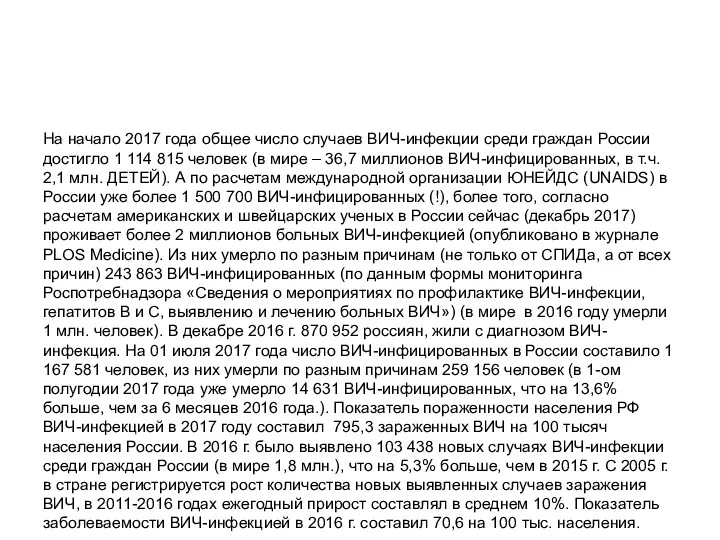 На начало 2017 года общее число случаев ВИЧ-инфекции среди граждан России достигло 1 114 815 человек (в мире – 36,7 миллионов ВИЧ-инфицированных, в т.ч. 2,1 млн. ДЕТЕЙ). А по расчетам международной организации ЮНЕЙДС (UNAIDS) в России уже более 1 500 700 ВИЧ-инфицированных (!), более того, согласно расчетам американских и швейцарских ученых в России сейчас (декабрь 2017) проживает более 2 миллионов больных ВИЧ-инфекцией (опубликовано в журнале PLOS Medicine). Из них умерло по разным причинам (не только от СПИДа, а от всех причин) 243 863 ВИЧ-инфицированных (по данным формы мониторинга Роспотребнадзора «Сведения о мероприятиях по профилактике ВИЧ-инфекции, гепатитов В и С, выявлению и лечению больных ВИЧ») (в мире в 2016 году умерли 1 млн. человек). В декабре 2016 г. 870 952 россиян, жили с диагнозом ВИЧ-инфекция. На 01 июля 2017 года число ВИЧ-инфицированных в России составило 1 167 581 человек, из них умерли по разным причинам 259 156 человек (в 1-ом полугодии 2017 года уже умерло 14 631 ВИЧ-инфицированных, что на 13,6% больше, чем за 6 месяцев 2016 года.). Показатель пораженности населения РФ ВИЧ-инфекцией в 2017 году составил 795,3 зараженных ВИЧ на 100 тысяч населения России. В 2016 г. было выявлено 103 438 новых случаях ВИЧ-инфекции среди граждан России (в мире 1,8 млн.), что на 5,3% больше, чем в 2015 г. С 2005 г. в стране регистрируется рост количества новых выявленных случаев заражения ВИЧ, в 2011-2016 годах ежегодный прирост составлял в среднем 10%. Показатель заболеваемости ВИЧ-инфекцией в 2016 г. составил 70,6 на 100 тыс. населения.